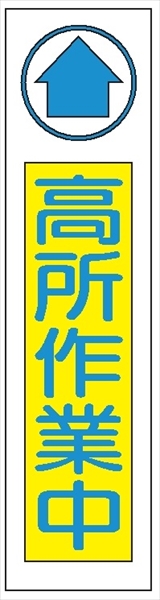 高所作業中